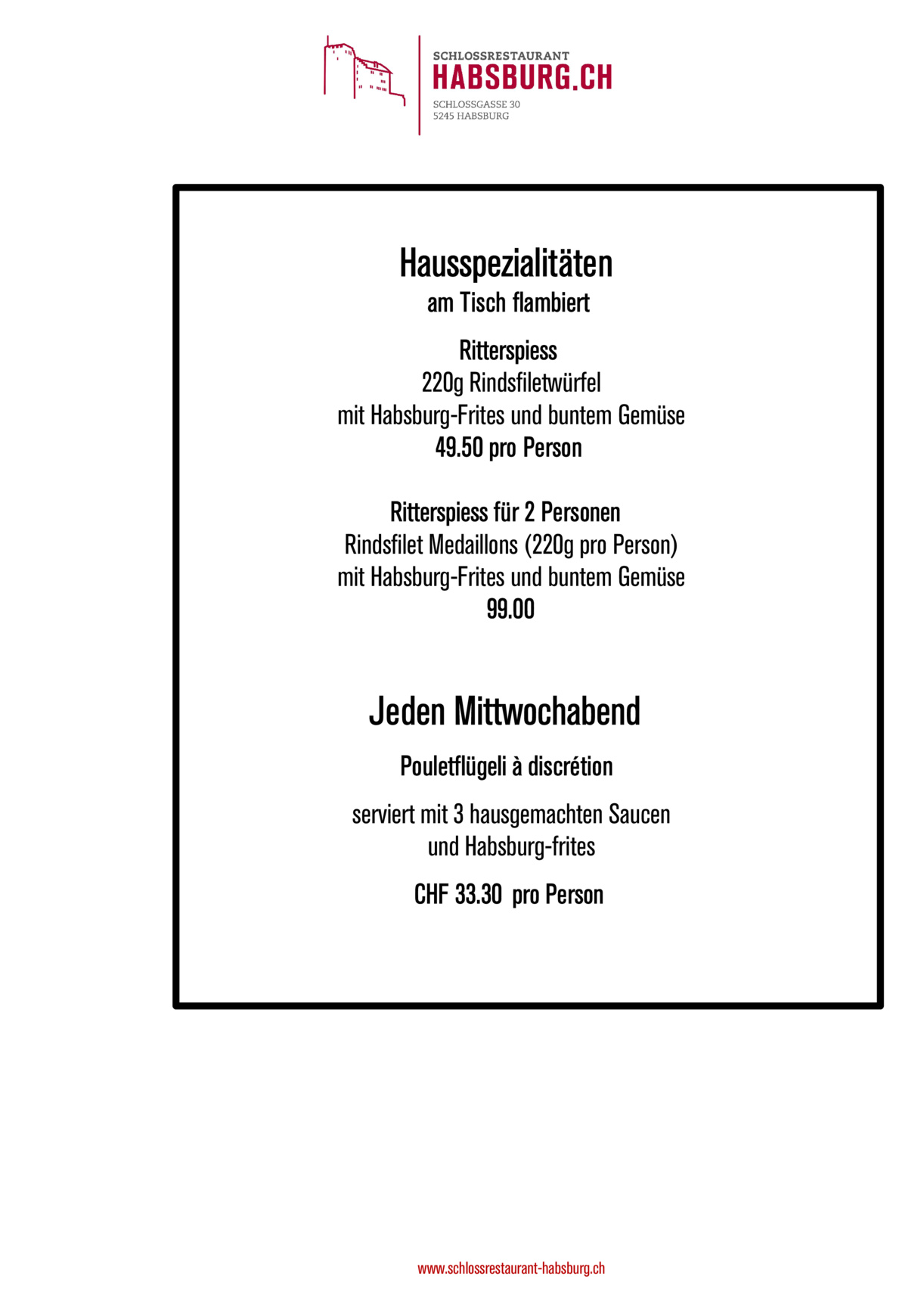 SCHLOSSRESTAURANT
HABSBURG.CH
SCHLOSSGASSE 30
5245 HABSBURG

Hausspezialitäten
am Tisch flambiert

Ritterspiess
220g Rindsfiletwürfel
mit Habsburg-Frites und buntem Gemüse
49.50 pro Person

Ritterspiess für 2 Personen
Rindsfilet Medaillons (220g pro Person)
mit Habsburg-Frites und buntem Gemüse
99.00

Jeden Mittwochabend

Pouletflügeli à discrétion

serviert mit 3 hausgemachten Saucen
und Habsburg-frites

CHF 33.30 pro Person

www.schlossrestaurant-habsburg.ch